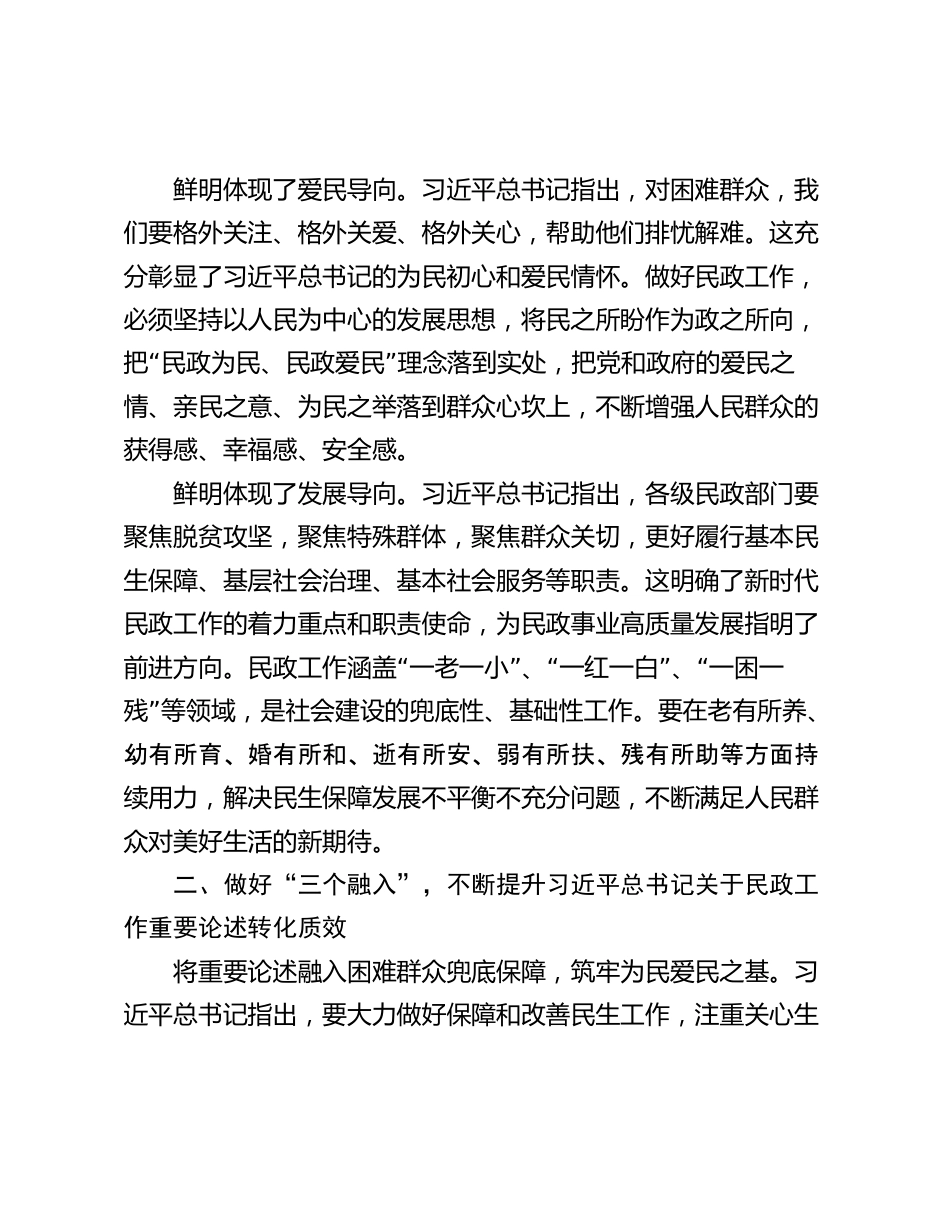 鲜明体现了爱民导向。习近平总书记指出，对困难群众，我们要格外关注、格外关爱、格外关心，帮助他们排忧解难。这充分彰显了习近平总书记的为民初心和爱民情怀。做好民政工作，必须坚持以人民为中心的发展思想，将民之所盼作为政之所向，把“民政为民、民政爱民”理念落到实处，把党和政府的爱民之情、亲民之意、为民之举落到群众心坎上，不断增强人民群众的获得感、幸福感、安全感。

鲜明体现了发展导向。习近平总书记指出，各级民政部门要聚焦脱贫攻坚，聚焦特殊群体，聚焦群众关切，更好履行基本民生保障、基层社会治理、基本社会服务等职责。这明确了新时代民政工作的着力重点和职责使命，为民政事业高质量发展指明了前进方向。民政工作涵盖“一老一小”、“一红一白”、“一困一残”等领域，是社会建设的兜底性、基础性工作。要在老有所养、幼有所育、婚有所和、逝有所安、弱有所扶、残有所助等方面持续用力，解决民生保障发展不平衡不充分问题，不断满足人民群众对美好生活的新期待。

二、做好“三个融入”，不断提升习近平总书记关于民政工作重要论述转化质效

将重要论述融入困难群众兜底保障，筑牢为民爱民之基。习近平总书记指出，要大力做好保障和改善民生工作，注重关心生